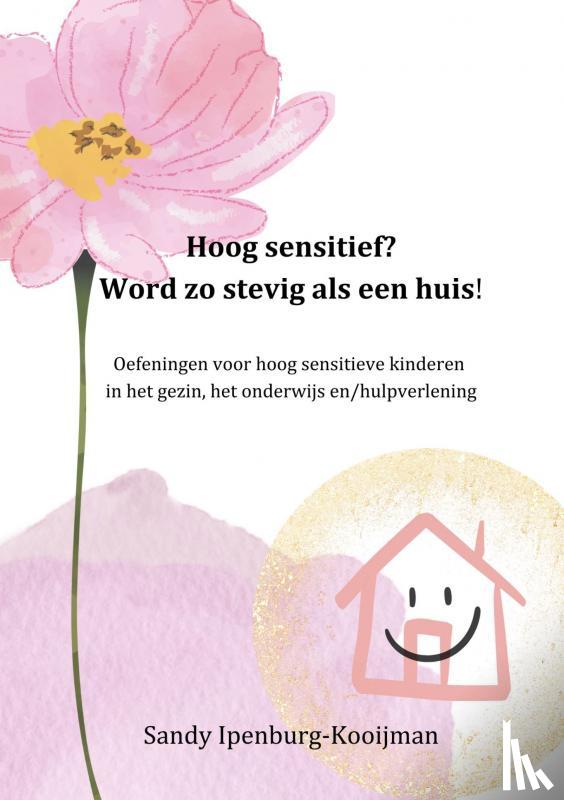 Hoog sensitief?
Word zo stevig als een huis!

Oefeningen voor hoog sensitieve kinderen in het gezin, het onderwijs en/hulpverlening

Sandy Ipenburg-Kooijman